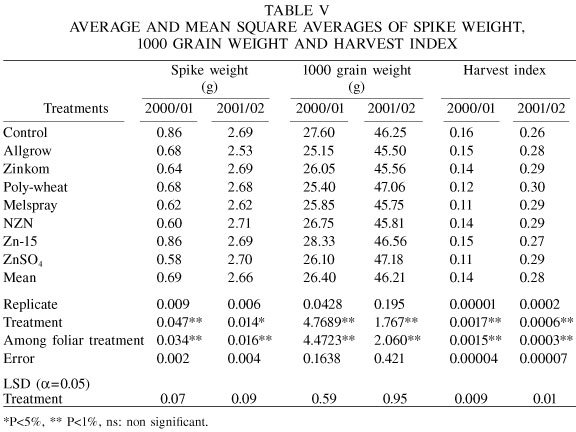 TABLE V
AVERAGE AND MEAN SQUARE AVERAGES OF SPIKE WEIGHT, 1000 GRAIN WEIGHT AND HARVEST INDEX

| Treatments | Spike weight (g) 2000/01 | Spike weight (g) 2001/02 | 1000 grain weight (g) 2000/01 | 1000 grain weight (g) 2001/02 | Harvest index 2000/01 | Harvest index 2001/02 |
|---|---|---|---|---|---|---|
| Control | 0.86 | 2.69 | 27.60 | 46.25 | 0.16 | 0.26 |
| Allgrow | 0.68 | 2.53 | 25.15 | 45.50 | 0.15 | 0.28 |
| Zinkom | 0.64 | 2.69 | 26.05 | 45.56 | 0.14 | 0.29 |
| Poly-wheat | 0.68 | 2.68 | 25.40 | 47.06 | 0.12 | 0.30 |
| Melspray | 0.62 | 2.62 | 25.85 | 45.75 | 0.11 | 0.29 |
| NZN | 0.60 | 2.71 | 26.75 | 45.81 | 0.14 | 0.29 |
| Zn-15 | 0.86 | 2.69 | 28.33 | 46.56 | 0.15 | 0.27 |
| $ZnSO_4$ | 0.58 | 2.70 | 26.10 | 47.18 | 0.11 | 0.29 |
| Mean | 0.69 | 2.66 | 26.40 | 46.21 | 0.14 | 0.28 |
| Replicate | 0.009 | 0.006 | 0.0428 | 0.195 | 0.00001 | 0.0002 |
| Treatment | 0.047** | 0.014* | 4.7689** | 1.767** | 0.0017** | 0.0006** |
| Among foliar treatment | 0.034** | 0.016** | 4.4723** | 2.060** | 0.0015** | 0.0003** |
| Error | 0.002 | 0.004 | 0.1638 | 0.421 | 0.00004 | 0.00007 |
| LSD ($\alpha$=0.05) | | | | | | |
| Treatment | 0.07 | 0.09 | 0.59 | 0.95 | 0.009 | 0.01 |

*P<5%, ** P<1%, ns: non significant.